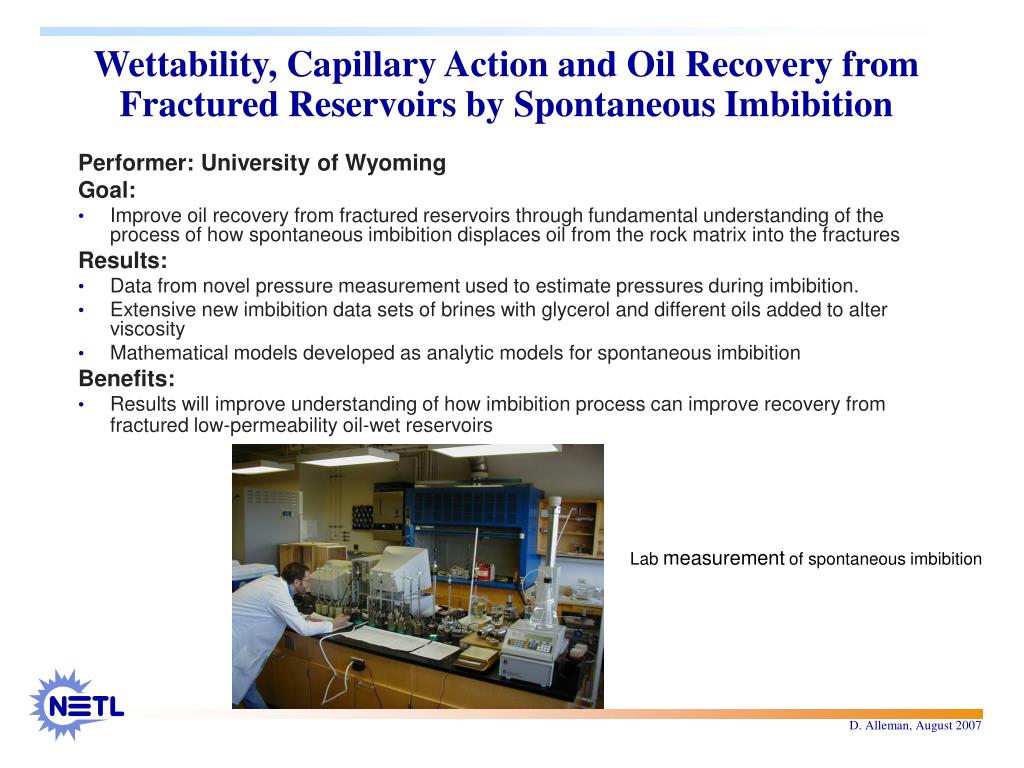 Wettability, Capillary Action and Oil Recovery from Fractured Reservoirs by Spontaneous Imbibition

Performer: University of Wyoming

Goal:

• Improve oil recovery from fractured reservoirs through fundamental understanding of the process of how spontaneous imbibition displaces oil from the rock matrix into the fractures

Results:

• Data from novel pressure measurement used to estimate pressures during imbibition.
• Extensive new imbibition data sets of brines with glycerol and different oils added to alter viscosity
• Mathematical models developed as analytic models for spontaneous imbibition

Benefits:

• Results will improve understanding of how imbibition process can improve recovery from fractured low-permeability oil-wet reservoirs

Lab measurement of spontaneous imbibition

NETL

D. Alleman, August 2007